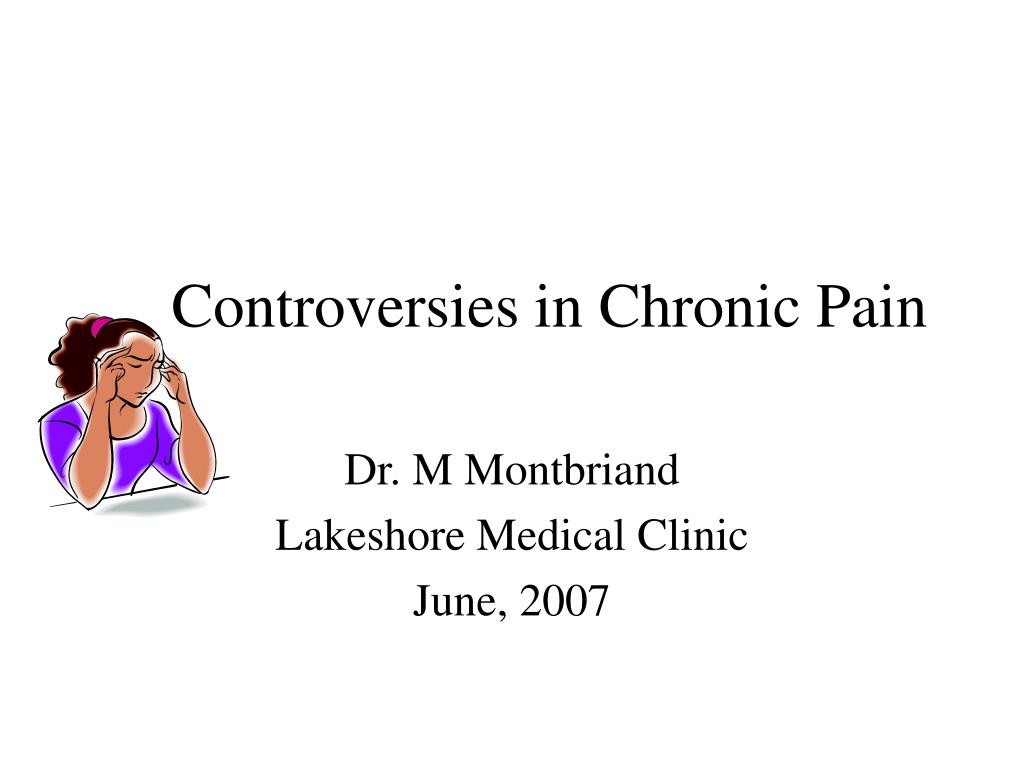 Controversies in Chronic Pain

Dr. M Montbriand
Lakeshore Medical Clinic
June, 2007